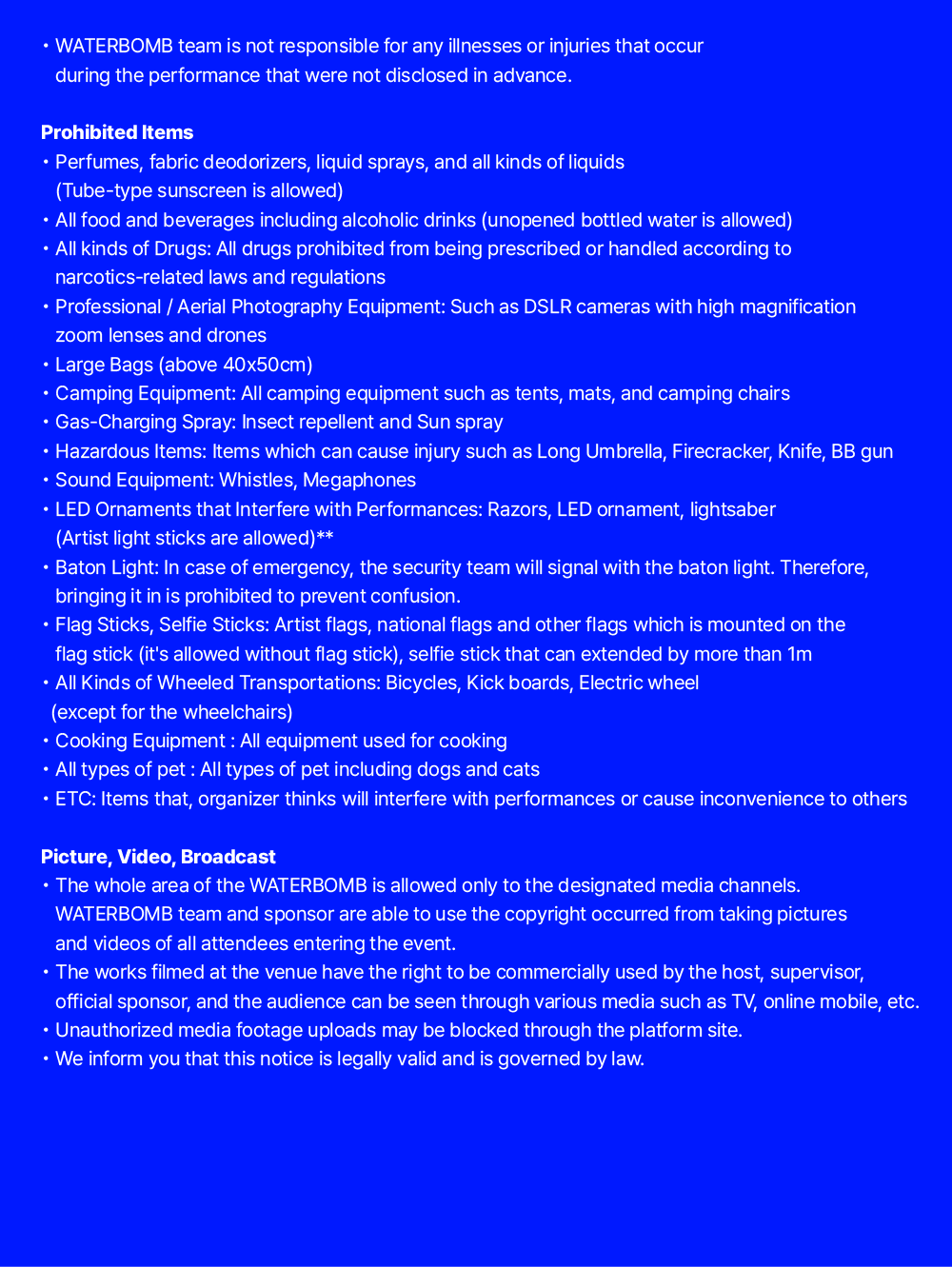 • WATERBOMB team is not responsible for any illnesses or injuries that occur during the performance that were not disclosed in advance.

Prohibited Items
• Perfumes, fabric deodorizers, liquid sprays, and all kinds of liquids (Tube-type sunscreen is allowed)
• All food and beverages including alcoholic drinks (unopened bottled water is allowed)
• All kinds of Drugs: All drugs prohibited from being prescribed or handled according to narcotics-related laws and regulations
• Professional / Aerial Photography Equipment: Such as DSLR cameras with high magnification zoom lenses and drones
• Large Bags (above 40x50cm)
• Camping Equipment: All camping equipment such as tents, mats, and camping chairs
• Gas-Charging Spray: Insect repellent and Sun spray
• Hazardous Items: Items which can cause injury such as Long Umbrella, Firecracker, Knife, BB gun
• Sound Equipment: Whistles, Megaphones
• LED Ornaments that Interfere with Performances: Razors, LED ornament, lightsaber (Artist light sticks are allowed)**
• Baton Light: In case of emergency, the security team will signal with the baton light. Therefore, bringing it in is prohibited to prevent confusion.
• Flag Sticks, Selfie Sticks: Artist flags, national flags and other flags which is mounted on the flag stick (it's allowed without flag stick), selfie stick that can extended by more than 1m
• All Kinds of Wheeled Transportations: Bicycles, Kick boards, Electric wheel (except for the wheelchairs)
• Cooking Equipment : All equipment used for cooking
• All types of pet : All types of pet including dogs and cats
• ETC: Items that, organizer thinks will interfere with performances or cause inconvenience to others

Picture, Video, Broadcast
• The whole area of the WATERBOMB is allowed only to the designated media channels. WATERBOMB team and sponsor are able to use the copyright occurred from taking pictures and videos of all attendees entering the event.
• The works filmed at the venue have the right to be commercially used by the host, supervisor, official sponsor, and the audience can be seen through various media such as TV, online mobile, etc.
• Unauthorized media footage uploads may be blocked through the platform site.
• We inform you that this notice is legally valid and is governed by law.